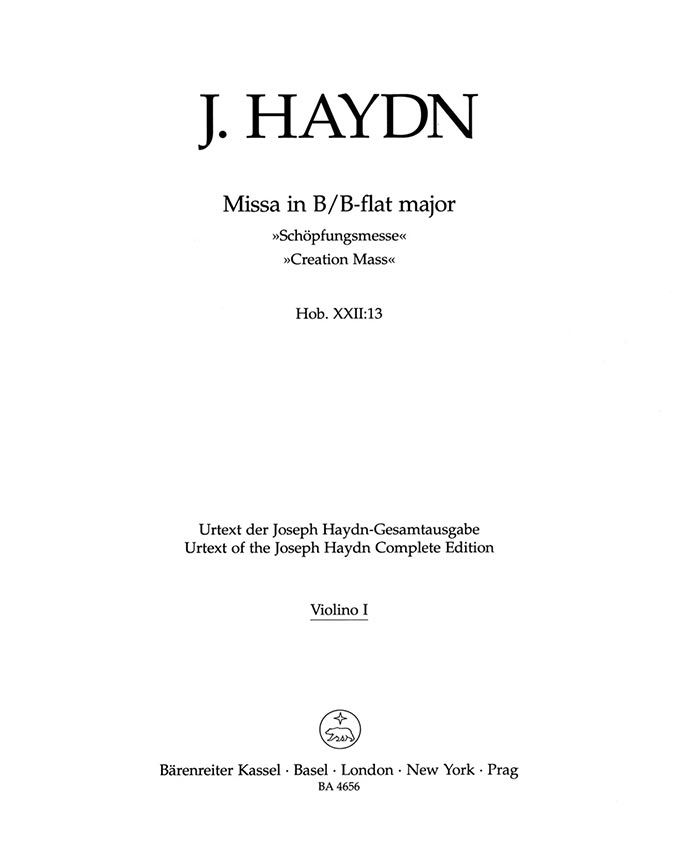 J. HAYDN

Missa in B/B-flat major
»Schöpfungsmesse«
»Creation Mass«

Hob. XXII:13

Urtext der Joseph Haydn-Gesamtausgabe
Urtext of the Joseph Haydn Complete Edition

Violino I

Bärenreiter Kassel · Basel · London · New York · Prag
BA 4656